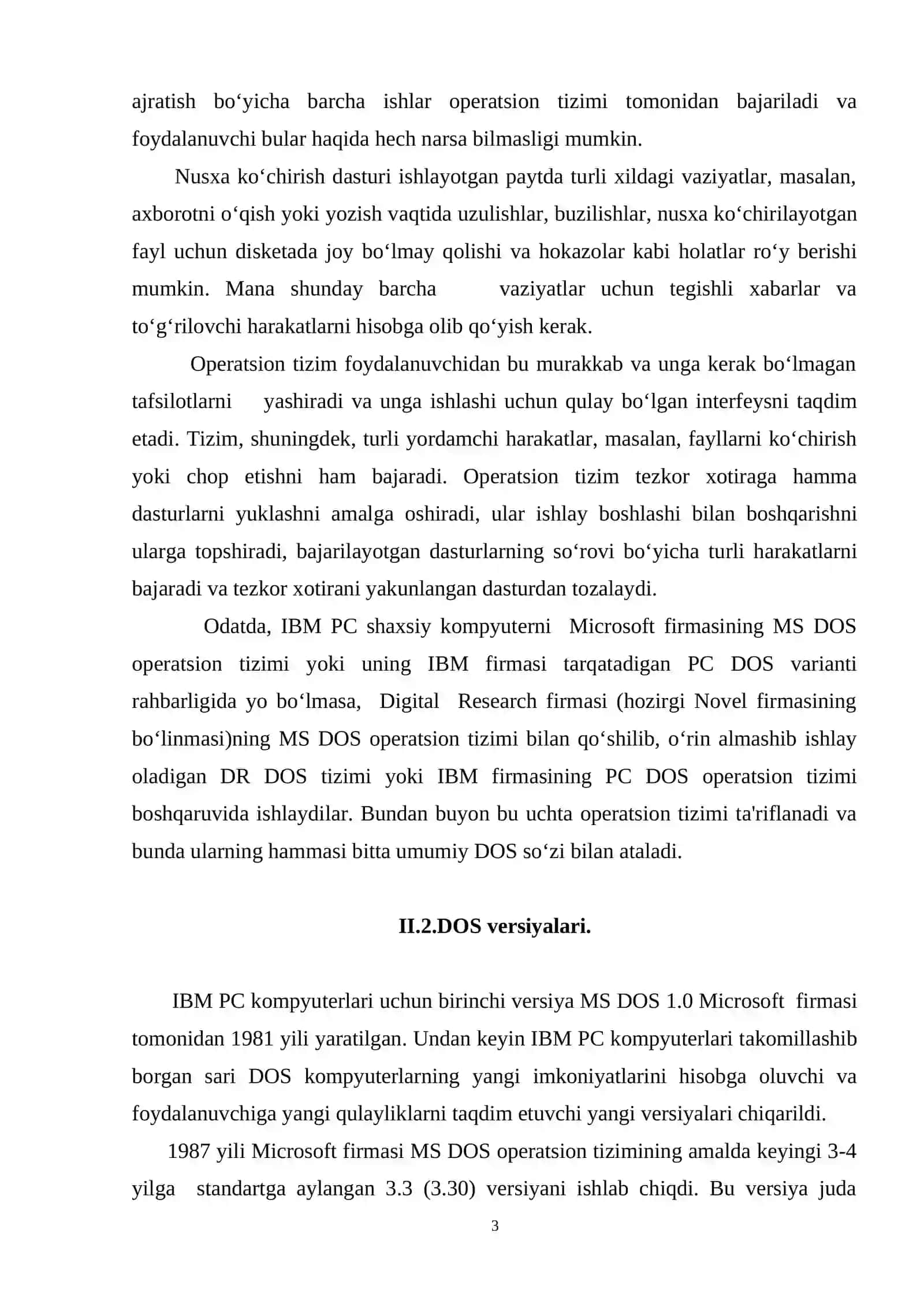 ajratish bo‘yicha barcha ishlar operatsion tizimi tomonidan bajariladi va foydalanuvchi bular haqida hech narsa bilmasligi mumkin.

Nusxa ko‘chirish dasturi ishlayotgan paytda turli xildagi vaziyatlar, masalan, axborotni o‘qish yoki yozish vaqtida uzulishlar, buzilishlar, nusxa ko‘chirilayotgan fayl uchun disketada joy bo‘lmay qolishi va hokazolar kabi holatlar ro‘y berishi mumkin. Mana shunday barcha vaziyatlar uchun tegishli xabarlar va to‘g‘rilovchi harakatlarni hisobga olib qo‘yish kerak.

Operatsion tizim foydalanuvchidan bu murakkab va unga kerak bo‘lmagan tafsilotlarni yashiradi va unga ishlashi uchun qulay bo‘lgan interfeysni taqdim etadi. Tizim, shuningdek, turli yordamchi harakatlar, masalan, fayllarni ko‘chirish yoki chop etishni ham bajaradi. Operatsion tizim tezkor xotiraga hamma dasturlarni yuklashni amalga oshiradi, ular ishlay boshlashi bilan boshqarishni ularga topshiradi, bajarilayotgan dasturlarning so‘rovi bo‘yicha turli harakatlarni bajaradi va tezkor xotirani yakunlangan dasturdan tozalaydi.

Odatda, IBM PC shaxsiy kompyuterni Microsoft firmasining MS DOS operatsion tizimi yoki uning IBM firmasi tarqatadigan PC DOS varianti rahbarligida yo bo‘lmasa, Digital Research firmasi (hozirgi Novel firmasining bo‘linmasi)ning MS DOS operatsion tizimi bilan qo‘shilib, o‘rin almashib ishlay oladigan DR DOS tizimi yoki IBM firmasining PC DOS operatsion tizimi boshqaruvida ishlaydilar. Bundan buyon bu uchta operatsion tizimi ta'riflanadi va bunda ularning hammasi bitta umumiy DOS so‘zi bilan ataladi.

II.2.DOS versiyalari.

IBM PC kompyuterlari uchun birinchi versiya MS DOS 1.0 Microsoft firmasi tomonidan 1981 yili yaratilgan. Undan keyin IBM PC kompyuterlari takomillashib borgan sari DOS kompyuterlarning yangi imkoniyatlarini hisobga oluvchi va foydalanuvchiga yangi qulayliklarni taqdim etuvchi yangi versiyalari chiqarildi.

1987 yili Microsoft firmasi MS DOS operatsion tizimining amalda keyingi 3-4 yilga standartga aylangan 3.3 (3.30) versiyani ishlab chiqdi. Bu versiya juda

3